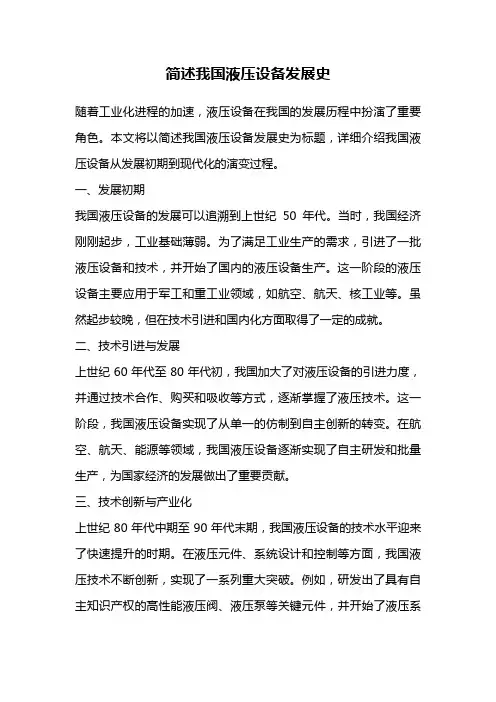 简述我国液压设备发展史

随着工业化进程的加速，液压设备在我国的发展历程中扮演了重要角色。本文将以简述我国液压设备发展史为标题，详细介绍我国液压设备从发展初期到现代化的演变过程。

一、发展初期

我国液压设备的发展可以追溯到上世纪 50 年代。当时，我国经济刚刚起步，工业基础薄弱。为了满足工业生产的需求，引进了一批液压设备和技术，并开始了国内的液压设备生产。这一阶段的液压设备主要应用于军工和重工业领域，如航空、航天、核工业等。虽然起步较晚，但在技术引进和国内化方面取得了一定的成就。

二、技术引进与发展

上世纪 60 年代至 80 年代初，我国加大了对液压设备的引进力度，并通过技术合作、购买和吸收等方式，逐渐掌握了液压技术。这一阶段，我国液压设备实现了从单一的仿制到自主创新的转变。在航空、航天、能源等领域，我国液压设备逐渐实现了自主研发和批量生产，为国家经济的发展做出了重要贡献。

三、技术创新与产业化

上世纪 80 年代中期至 90 年代末期，我国液压设备的技术水平迎来了快速提升的时期。在液压元件、系统设计和控制等方面，我国液压技术不断创新，实现了一系列重大突破。例如，研发出了具有自主知识产权的高性能液压阀、液压泵等关键元件，并开始了液压系